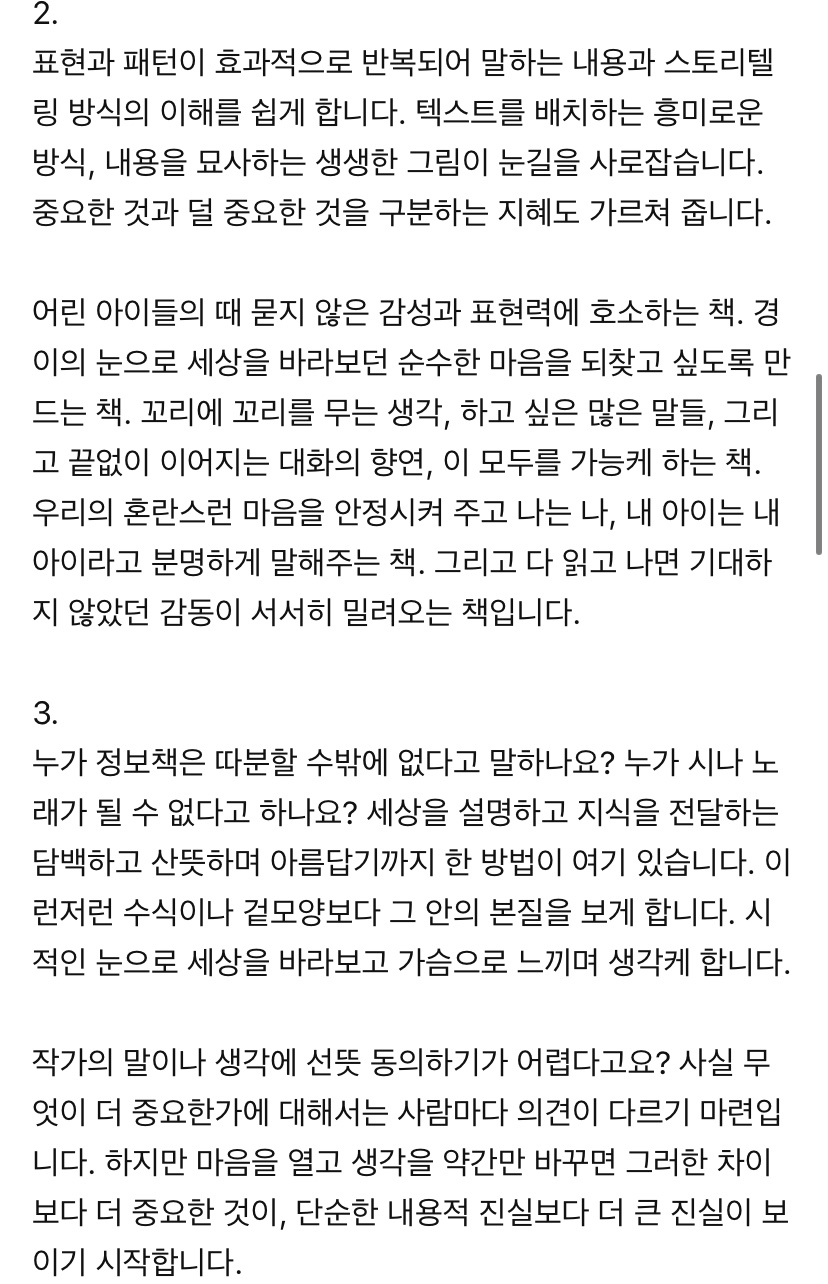 2.
표현과 패턴이 효과적으로 반복되어 말하는 내용과 스토리텔링 방식의 이해를 쉽게 합니다. 텍스트를 배치하는 흥미로운 방식, 내용을 묘사하는 생생한 그림이 눈길을 사로잡습니다. 중요한 것과 덜 중요한 것을 구분하는 지혜도 가르쳐 줍니다.

어린 아이들의 때 묻지 않은 감성과 표현력에 호소하는 책. 경이의 눈으로 세상을 바라보던 순수한 마음을 되찾고 싶도록 만드는 책. 꼬리에 꼬리를 무는 생각, 하고 싶은 많은 말들, 그리고 끝없이 이어지는 대화의 향연, 이 모두를 가능케 하는 책. 우리의 혼란스런 마음을 안정시켜 주고 나는 나, 내 아이는 내 아이라고 분명하게 말해주는 책. 그리고 다 읽고 나면 기대하지 않았던 감동이 서서히 밀려오는 책입니다.

3.
누가 정보책은 따분할 수밖에 없다고 말하나요? 누가 시나 노래가 될 수 없다고 하나요? 세상을 설명하고 지식을 전달하는 담백하고 산뜻하며 아름답기까지 한 방법이 여기 있습니다. 이런저런 수식이나 겉모양보다 그 안의 본질을 보게 합니다. 시적인 눈으로 세상을 바라보고 가슴으로 느끼며 생각케 합니다.

작가의 말이나 생각에 선뜻 동의하기가 어렵다고요? 사실 무엇이 더 중요한가에 대해서는 사람마다 의견이 다르기 마련입니다. 하지만 마음을 열고 생각을 약간만 바꾸면 그러한 차이보다 더 중요한 것이, 단순한 내용적 진실보다 더 큰 진실이 보이기 시작합니다.